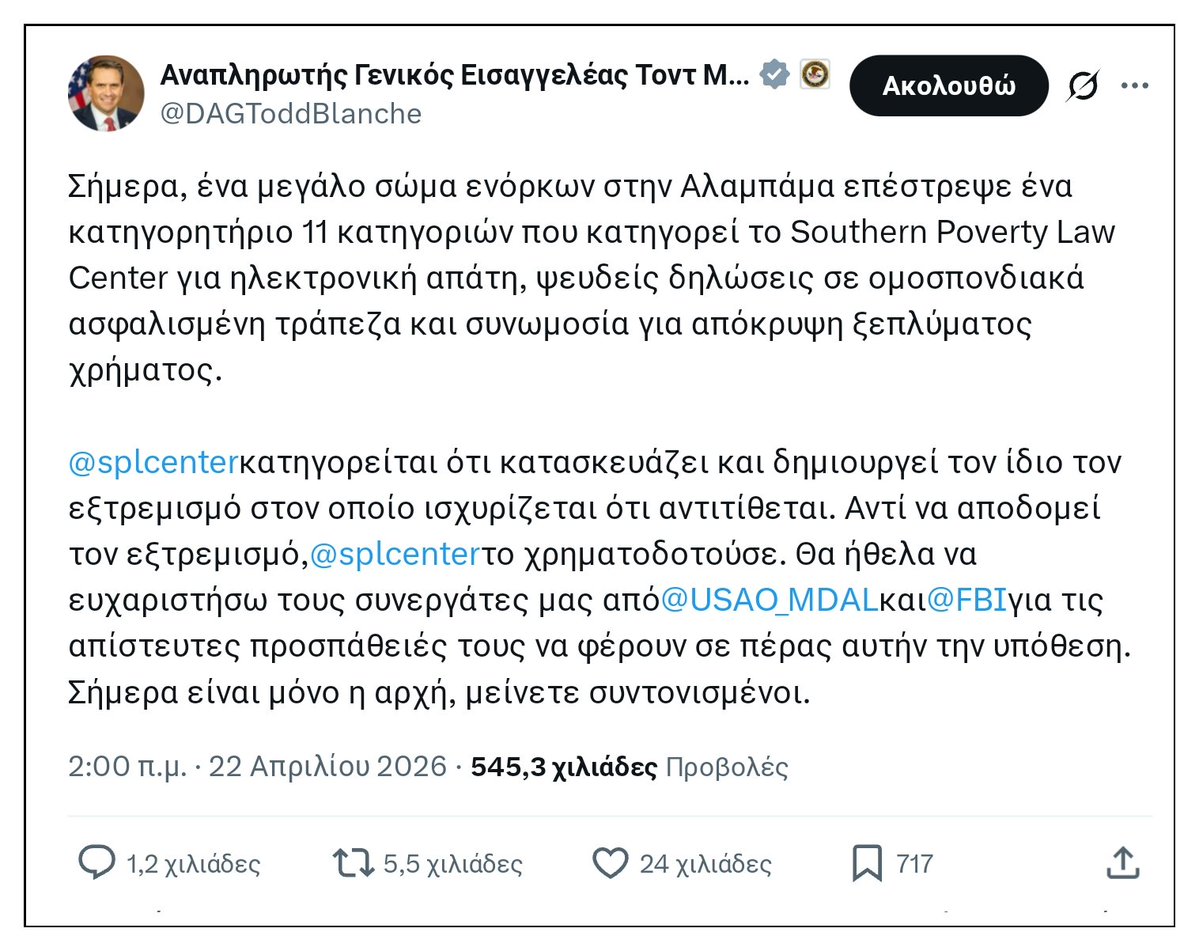 Αναπληρωτής Γενικός Εισαγγελέας Τοντ Μ...
@DAGToddBlanche

Ακολουθώ

Σήμερα, ένα μεγάλο σώμα ενόρκων στην Αλαμπάμα επέστρεψε ένα κατηγορητήριο 11 κατηγοριών που κατηγορεί το Southern Poverty Law Center για ηλεκτρονική απάτη, ψευδείς δηλώσεις σε ομοσπονδιακά ασφαλισμένη τράπεζα και συνωμοσία για απόκρυψη ξεπλύματος χρήματος.

@splcenterκατηγορείται ότι κατασκευάζει και δημιουργεί τον ίδιο τον εξτρεμισμό στον οποίο ισχυρίζεται ότι αντιτίθεται. Αντί να αποδομεί τον εξτρεμισμό,@splcenterτο χρηματοδοτούσε. Θα ήθελα να ευχαριστήσω τους συνεργάτες μας από@USAO_MDALκαι@FBIγια τις απίστευτες προσπάθειές τους να φέρουν σε πέρας αυτήν την υπόθεση. Σήμερα είναι μόνο η αρχή, μείνετε συντονισμένοι.

2:00 π.μ. · 22 Απριλίου 2026 · 545,3 χιλιάδες Προβολές

1,2 χιλιάδες 5,5 χιλιάδες 24 χιλιάδες 717